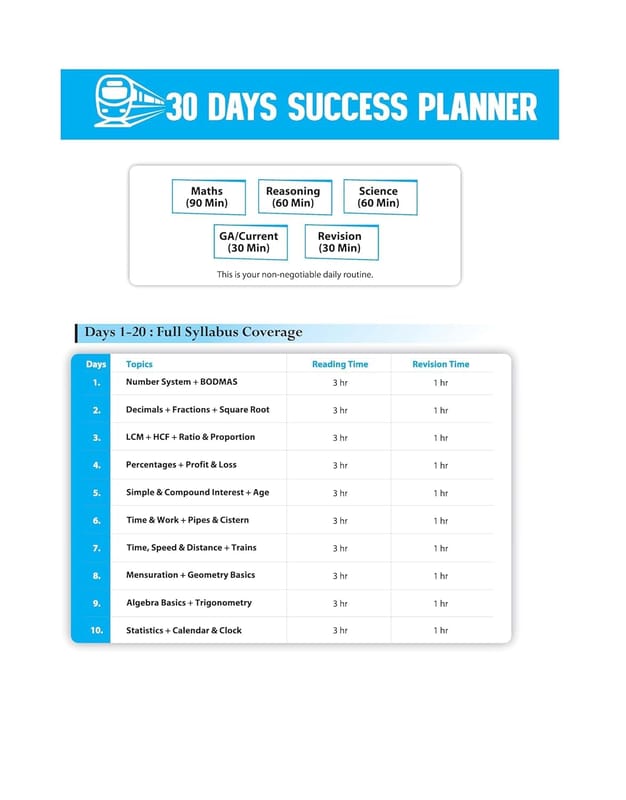 30 DAYS SUCCESS PLANNER

Maths (90 Min)
Reasoning (60 Min)
Science (60 Min)
GA/Current (30 Min)
Revision (30 Min)

This is your non-negotiable daily routine.

Days 1-20 : Full Syllabus Coverage

| Days | Topics | Reading Time | Revision Time |
|---|---|---|---|
| 1. | Number System + BODMAS | 3 hr | 1 hr |
| 2. | Decimals + Fractions + Square Root | 3 hr | 1 hr |
| 3. | LCM + HCF + Ratio & Proportion | 3 hr | 1 hr |
| 4. | Percentages + Profit & Loss | 3 hr | 1 hr |
| 5. | Simple & Compound Interest + Age | 3 hr | 1 hr |
| 6. | Time & Work + Pipes & Cistern | 3 hr | 1 hr |
| 7. | Time, Speed & Distance + Trains | 3 hr | 1 hr |
| 8. | Mensuration + Geometry Basics | 3 hr | 1 hr |
| 9. | Algebra Basics + Trigonometry | 3 hr | 1 hr |
| 10. | Statistics + Calendar & Clock | 3 hr | 1 hr |